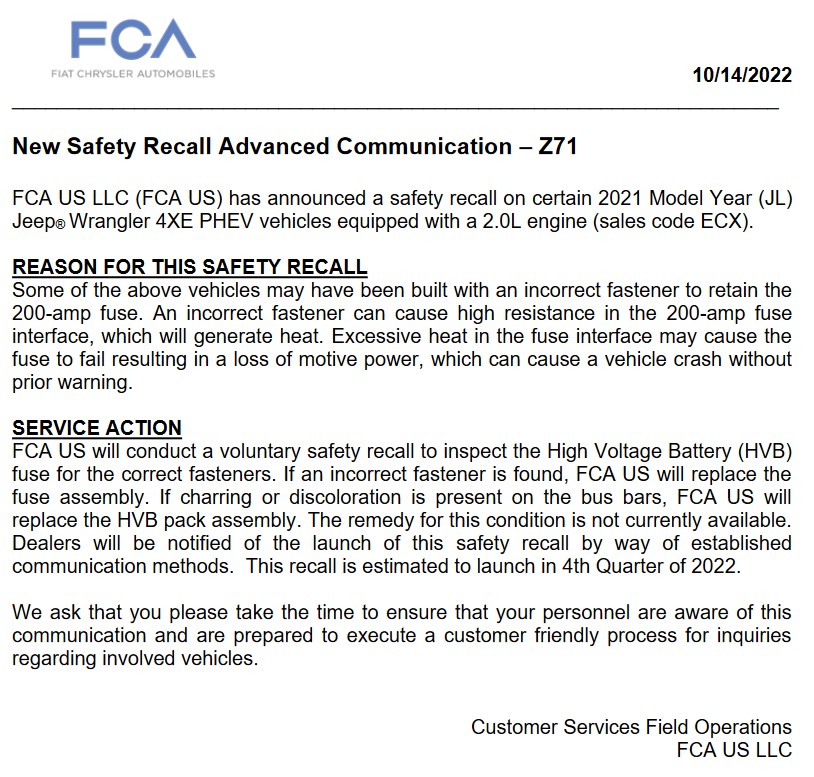 FCA
FIAT CHRYSLER AUTOMOBILES

10/14/2022

New Safety Recall Advanced Communication – Z71

FCA US LLC (FCA US) has announced a safety recall on certain 2021 Model Year (JL) Jeep® Wrangler 4XE PHEV vehicles equipped with a 2.0L engine (sales code ECX).

REASON FOR THIS SAFETY RECALL
Some of the above vehicles may have been built with an incorrect fastener to retain the 200-amp fuse. An incorrect fastener can cause high resistance in the 200-amp fuse interface, which will generate heat. Excessive heat in the fuse interface may cause the fuse to fail resulting in a loss of motive power, which can cause a vehicle crash without prior warning.

SERVICE ACTION
FCA US will conduct a voluntary safety recall to inspect the High Voltage Battery (HVB) fuse for the correct fasteners. If an incorrect fastener is found, FCA US will replace the fuse assembly. If charring or discoloration is present on the bus bars, FCA US will replace the HVB pack assembly. The remedy for this condition is not currently available. Dealers will be notified of the launch of this safety recall by way of established communication methods. This recall is estimated to launch in 4th Quarter of 2022.

We ask that you please take the time to ensure that your personnel are aware of this communication and are prepared to execute a customer friendly process for inquiries regarding involved vehicles.

Customer Services Field Operations
FCA US LLC